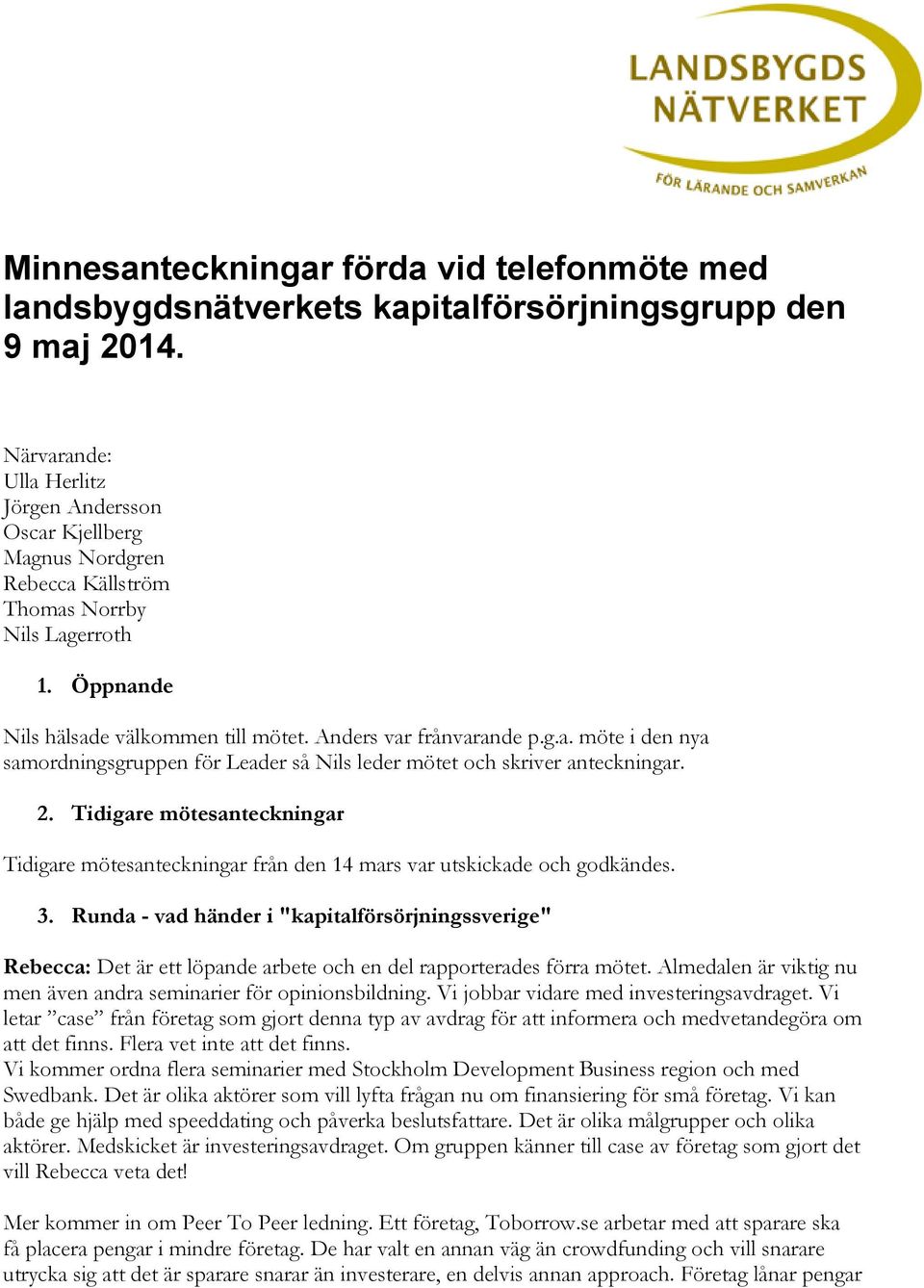 LANDSBYGDS NÄTVERKET

FÖR LÄRANDE OCH SAMVERKAN

Minnesanteckningar förda vid telefonmöte med landsbygdsnätverkets kapitalförsörjningsgrupp den 9 maj 2014.

Närvarande:
Ulla Herlitz
Jörgen Andersson
Oscar Kjellberg
Magnus Nordgren
Rebecca Källström
Thomas Norrby
Nils Lagerroth

1. Öppnande

Nils hälsade välkommen till mötet. Anders var frånvarande p.g.a. möte i den nya samordningsgruppen för Leader så Nils leder mötet och skriver anteckningar.

2. Tidigare mötesanteckningar

Tidigare mötesanteckningar från den 14 mars var utskickade och godkändes.

3. Runda - vad händer i "kapitalförsörjningssverige"

Rebecca: Det är ett löpande arbete och en del rapporterades förra mötet. Almedalen är viktig nu men även andra seminarier för opinionsbildning. Vi jobbar vidare med investeringsavdraget. Vi letar ”case” från företag som gjort denna typ av avdrag för att informera och medvetandegöra om att det finns. Flera vet inte att det finns.
Vi kommer ordna flera seminarier med Stockholm Development Business region och med Swedbank. Det är olika aktörer som vill lyfta frågan nu om finansiering för små företag. Vi kan både ge hjälp med speeddating och påverka beslutsfattare. Det är olika målgrupper och olika aktörer. Medskicket är investeringsavdraget. Om gruppen känner till case av företag som gjort det vill Rebecca veta det!

Mer kommer in om Peer To Peer ledning. Ett företag, Toborrow.se arbetar med att sparare ska få placera pengar i mindre företag. De har valt en annan väg än crowdfunding och vill snarare utrycka sig att det är sparare snarar än investerare, en delvis annan approach. Företag lånar pengar